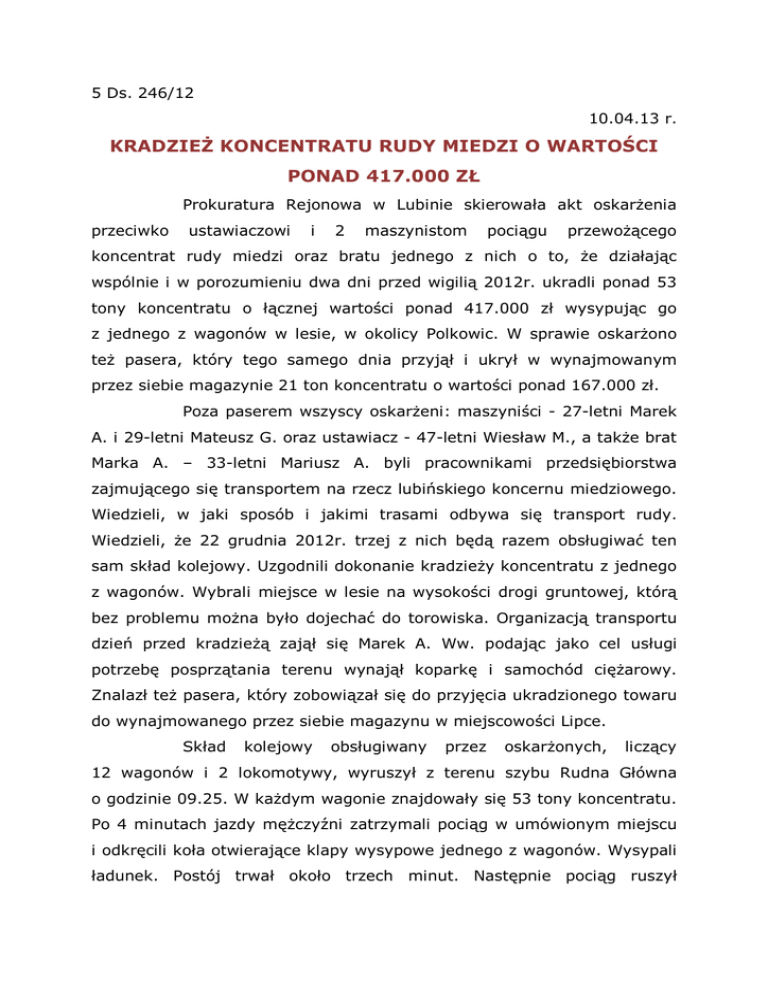 5 Ds. 246/12

10.04.13 r.

KRADZIEŻ KONCENTRATU RUDY MIEDZI O WARTOŚCI PONAD 417.000 ZŁ

Prokuratura Rejonowa w Lubinie skierowała akt oskarżenia przeciwko ustawiaczowi i 2 maszynistom pociągu przewożącego koncentrat rudy miedzi oraz bratu jednego z nich o to, że działając wspólnie i w porozumieniu dwa dni przed wigilią 2012r. ukradli ponad 53 tony koncentratu o łącznej wartości ponad 417.000 zł wysypując go z jednego z wagonów w lesie, w okolicy Polkowic. W sprawie oskarżono też pasera, który tego samego dnia przyjął i ukrył w wynajmowanym przez siebie magazynie 21 ton koncentratu o wartości ponad 167.000 zł.

Poza paserem wszyscy oskarżeni: maszyniści - 27-letni Marek A. i 29-letni Mateusz G. oraz ustawiacz - 47-letni Wiesław M., a także brat Marka A. – 33-letni Mariusz A. byli pracownikami przedsiębiorstwa zajmującego się transportem na rzecz lubińskiego koncernu miedziowego. Wiedzieli, w jaki sposób i jakimi trasami odbywa się transport rudy. Wiedzieli, że 22 grudnia 2012r. trzej z nich będą razem obsługiwać ten sam skład kolejowy. Uzgodnili dokonanie kradzieży koncentratu z jednego z wagonów. Wybrali miejsce w lesie na wysokości drogi gruntowej, którą bez problemu można było dojechać do torowiska. Organizacją transportu dzień przed kradzieżą zajął się Marek A. Ww. podając jako cel usługi potrzebę posprzątania terenu wynajął koparkę i samochód ciężarowy. Znalazł też pasera, który zobowiązał się do przyjęcia ukradzionego towaru do wynajmowanego przez siebie magazynu w miejscowości Lipce.

Skład kolejowy obsługiwany przez oskarżonych, liczący 12 wagonów i 2 lokomotywy, wyruszył z terenu szybu Rudna Główna o godzinie 09.25. W każdym wagonie znajdowały się 53 tony koncentratu. Po 4 minutach jazdy mężczyźni zatrzymali pociąg w umówionym miejscu i odkręcili koła otwierające klapy wysypowe jednego z wagonów. Wysypali ładunek. Postój trwał około trzech minut. Następnie pociąg ruszył